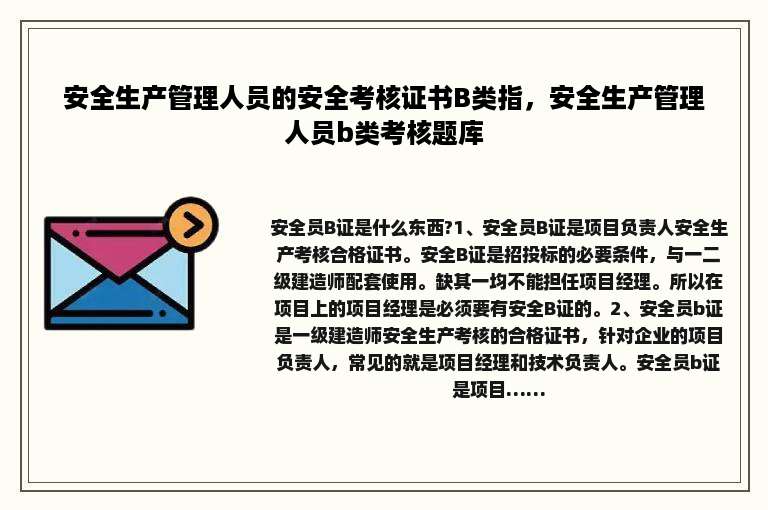 安全生产管理人员的安全考核证书B类指，安全生产管理人员b类考核题库

安全员B证是什么东西?1、安全员B证是项目负责人安全生产考核合格证书。安全B证是招投标的必要条件，与一二级建造师配套使用。缺其一均不能担任项目经理。所以在项目上的项目经理是必须要有安全B证的。2、安全员b证是一级建造师安全生产考核的合格证书，针对企业的项目负责人，常见的就是项目经理和技术负责人。安全员b证是项目……